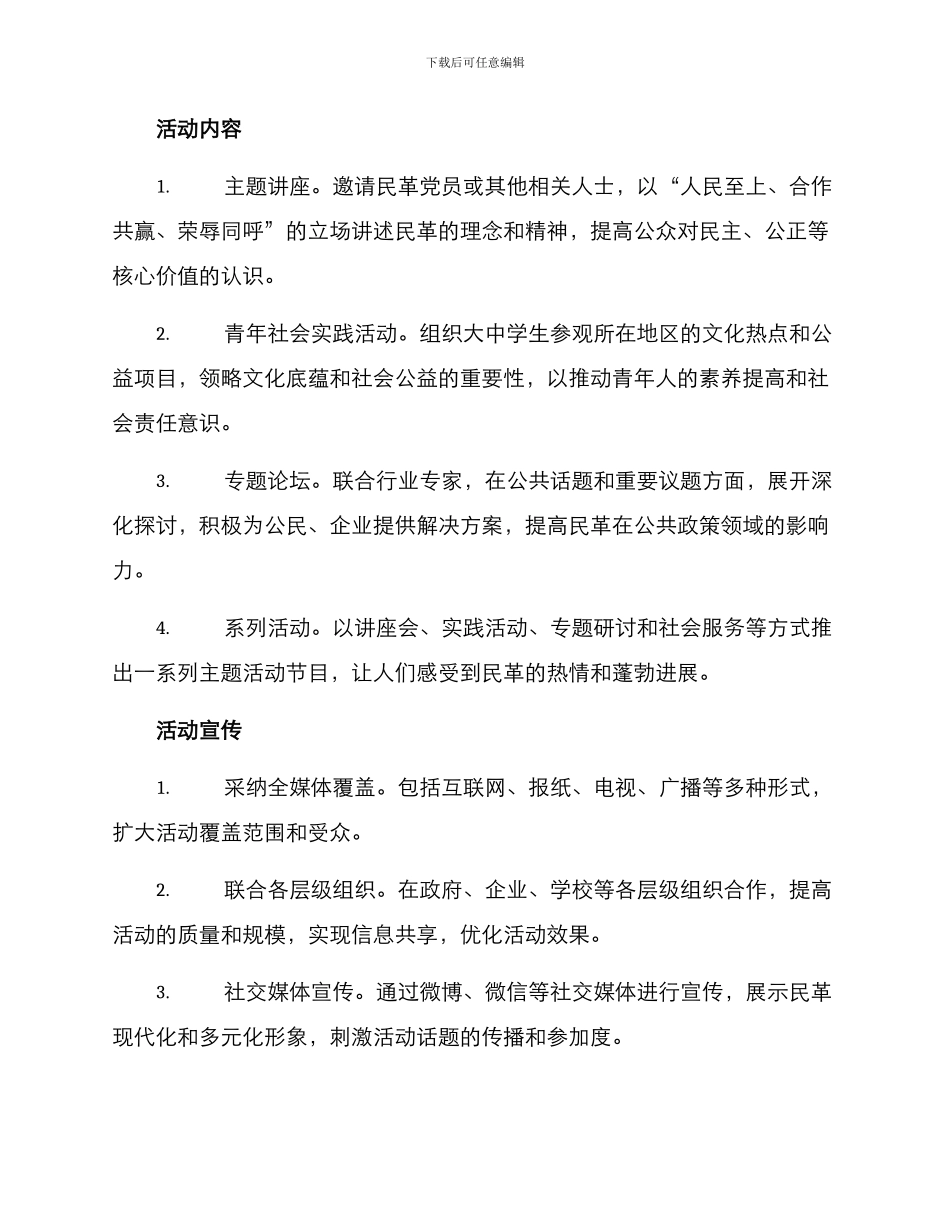 下载后可任意编辑

活动内容

1. 主题讲座。邀请民革党员或其他相关人士，以“人民至上、合作共赢、荣辱同呼”的立场讲述民革的理念和精神，提高公众对民主、公正等核心价值的认识。

2. 青年社会实践活动。组织大中学生参观所在地区的文化热点和公益项目，领略文化底蕴和社会公益的重要性，以推动青年人的素养提高和社会责任意识。

3. 专题论坛。联合行业专家，在公共话题和重要议题方面，展开深化探讨，积极为公民、企业提供解决方案，提高民革在公共政策领域的影响力。

4. 系列活动。以讲座会、实践活动、专题研讨和社会服务等方式推出一系列主题活动节目，让人们感受到民革的热情和蓬勃进展。

活动宣传

1. 采纳全媒体覆盖。包括互联网、报纸、电视、广播等多种形式，扩大活动覆盖范围和受众。

2. 联合各层级组织。在政府、企业、学校等各层级组织合作，提高活动的质量和规模，实现信息共享，优化活动效果。

3. 社交媒体宣传。通过微博、微信等社交媒体进行宣传，展示民革现代化和多元化形象，刺激活动话题的传播和参加度。